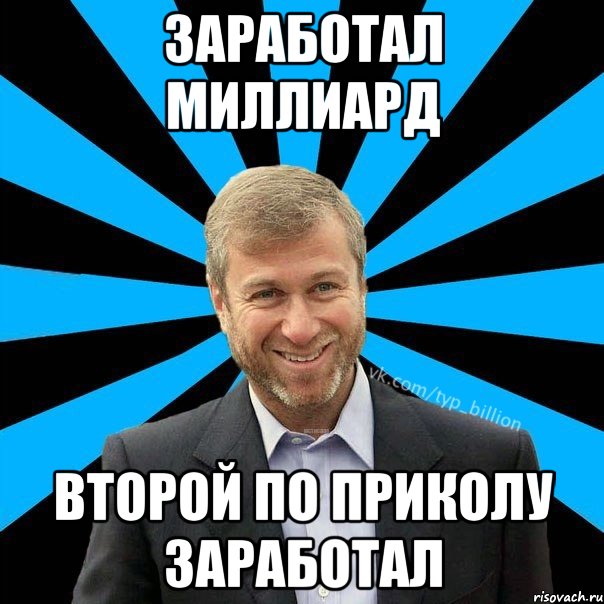 ЗАРАБОТАЛ МИЛЛИАРД

vk.com/typ_billion

ВТОРОЙ ПО ПРИКОЛУ ЗАРАБОТАЛ

risovach.ru